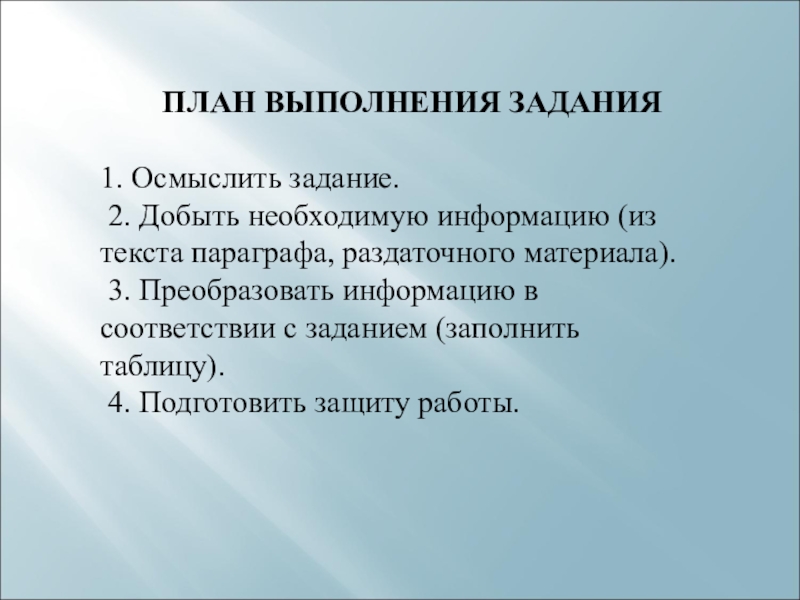 ПЛАН ВЫПОЛНЕНИЯ ЗАДАНИЯ

1. Осмыслить задание.
2. Добыть необходимую информацию (из текста параграфа, раздаточного материала).
3. Преобразовать информацию в соответствии с заданием (заполнить таблицу).
4. Подготовить защиту работы.